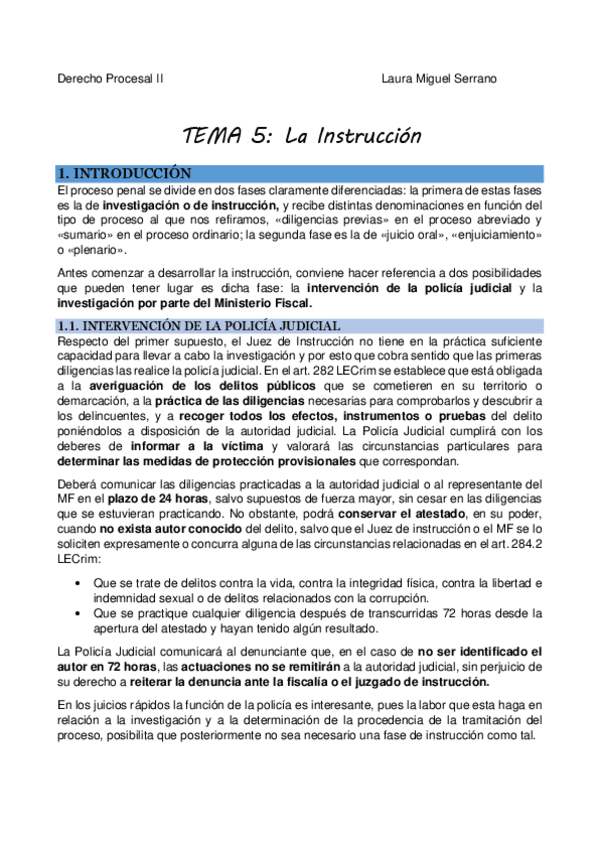 Derecho Procesal II

Laura Miguel Serrano

TEMA 5: La Instrucción

1. INTRODUCCIÓN

El proceso penal se divide en dos fases claramente diferenciadas: la primera de estas fases es la de investigación o de instrucción, y recibe distintas denominaciones en función del tipo de proceso al que nos refiramos, «diligencias previas» en el proceso abreviado y «sumario» en el proceso ordinario; la segunda fase es la de «juicio oral», «enjuiciamiento» o «plenario».

Antes comenzar a desarrollar la instrucción, conviene hacer referencia a dos posibilidades que pueden tener lugar es dicha fase: la intervención de la policía judicial y la investigación por parte del Ministerio Fiscal.

1.1. INTERVENCIÓN DE LA POLICÍA JUDICIAL

Respecto del primer supuesto, el Juez de Instrucción no tiene en la práctica suficiente capacidad para llevar a cabo la investigación y por esto que cobra sentido que las primeras diligencias las realice la policía judicial. En el art. 282 LECrim se establece que está obligada a la averiguación de los delitos públicos que se cometieren en su territorio o demarcación, a la práctica de las diligencias necesarias para comprobarlos y descubrir a los delincuentes, y a recoger todos los efectos, instrumentos o pruebas del delito poniéndolos a disposición de la autoridad judicial. La Policía Judicial cumplirá con los deberes de informar a la víctima y valorará las circunstancias particulares para determinar las medidas de protección provisionales que correspondan.

Deberá comunicar las diligencias practicadas a la autoridad judicial o al representante del MF en el plazo de 24 horas, salvo supuestos de fuerza mayor, sin cesar en las diligencias que se estuvieran practicando. No obstante, podrá conservar el atestado, en su poder, cuando no exista autor conocido del delito, salvo que el Juez de instrucción o el MF se lo soliciten expresamente o concurra alguna de las circunstancias relacionadas en el art. 284.2 LECrim:

• Que se trate de delitos contra la vida, contra la integridad física, contra la libertad e indemnidad sexual o de delitos relacionados con la corrupción.
• Que se practique cualquier diligencia después de transcurridas 72 horas desde la apertura del atestado y hayan tenido algún resultado.

La Policía Judicial comunicará al denunciante que, en el caso de no ser identificado el autor en 72 horas, las actuaciones no se remitirán a la autoridad judicial, sin perjuicio de su derecho a reiterar la denuncia ante la fiscalía o el juzgado de instrucción.

En los juicios rápidos la función de la policía es interesante, pues la labor que esta haga en relación a la investigación y a la determinación de la procedencia de la tramitación del proceso, posibilita que posteriormente no sea necesario una fase de instrucción como tal.